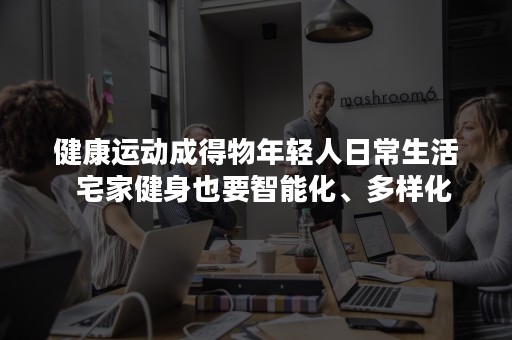 mashroom6

健康运动成得物年轻人日常生活
宅家健身也要智能化、多样化